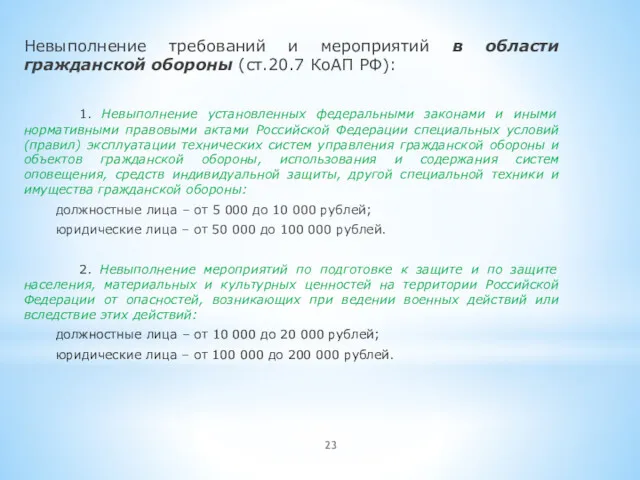 Невыполнение требований и мероприятий в области гражданской обороны (ст.20.7 КоАП РФ):

1. Невыполнение установленных федеральными законами и иными нормативными правовыми актами Российской Федерации специальных условий (правил) эксплуатации технических систем управления гражданской обороны и объектов гражданской обороны, использования и содержания систем оповещения, средств индивидуальной защиты, другой специальной техники и имущества гражданской обороны:

должностные лица – от 5 000 до 10 000 рублей;

юридические лица – от 50 000 до 100 000 рублей.

2. Невыполнение мероприятий по подготовке к защите и по защите населения, материальных и культурных ценностей на территории Российской Федерации от опасностей, возникающих при ведении военных действий или вследствие этих действий:

должностные лица – от 10 000 до 20 000 рублей;

юридические лица – от 100 000 до 200 000 рублей.

23